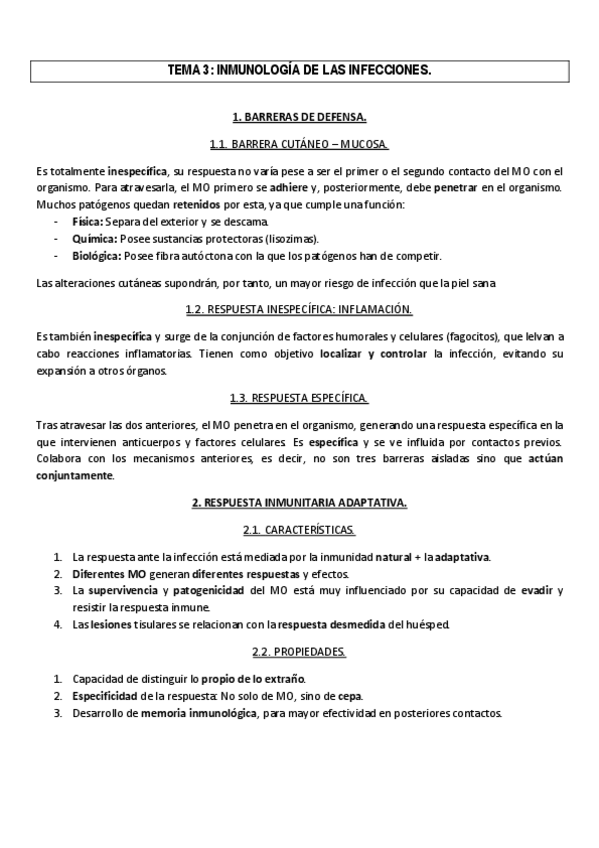 TEMA 3: INMUNOLOGÍA DE LAS INFECCIONES.

1. BARRERAS DE DEFENSA.

1.1. BARRERA CUTÁNEO – MUCOSA.

Es totalmente inespecífica, su respuesta no varía pese a ser el primer o el segundo contacto del MO con el organismo. Para atravesarla, el MO primero se adhiere y, posteriormente, debe penetrar en el organismo. Muchos patógenos quedan retenidos por esta, ya que cumple una función:
- Física: Separa del exterior y se descama.
- Química: Posee sustancias protectoras (lisozimas).
- Biológica: Posee fibra autóctona con la que los patógenos han de competir.

Las alteraciones cutáneas supondrán, por tanto, un mayor riesgo de infección que la piel sana.

1.2. RESPUESTA INESPECÍFICA: INFLAMACIÓN.

Es también inespecífica y surge de la conjunción de factores humorales y celulares (fagocitos), que lelvan a cabo reacciones inflamatorias. Tienen como objetivo localizar y controlar la infección, evitando su expansión a otros órganos.

1.3. RESPUESTA ESPECÍFICA.

Tras atravesar las dos anteriores, el MO penetra en el organismo, generando una respuesta específica en la que intervienen anticuerpos y factores celulares. Es específica y se ve influida por contactos previos. Colabora con los mecanismos anteriores, es decir, no son tres barreras aisladas sino que actúan conjuntamente.

2. RESPUESTA INMUNITARIA ADAPTATIVA.

2.1. CARACTERÍSTICAS.

1. La respuesta ante la infección está mediada por la inmunidad natural + la adaptativa.
2. Diferentes MO generan diferentes respuestas y efectos.
3. La supervivencia y patogenicidad del MO está muy influenciado por su capacidad de evadir y resistir la respuesta inmune.
4. Las lesiones tisulares se relacionan con la respuesta desmedida del huésped.

2.2. PROPIEDADES.

1. Capacidad de distinguir lo propio de lo extraño.
2. Especificidad de la respuesta: No solo de MO, sino de cepa.
3. Desarrollo de memoria inmunológica, para mayor efectividad en posteriores contactos.